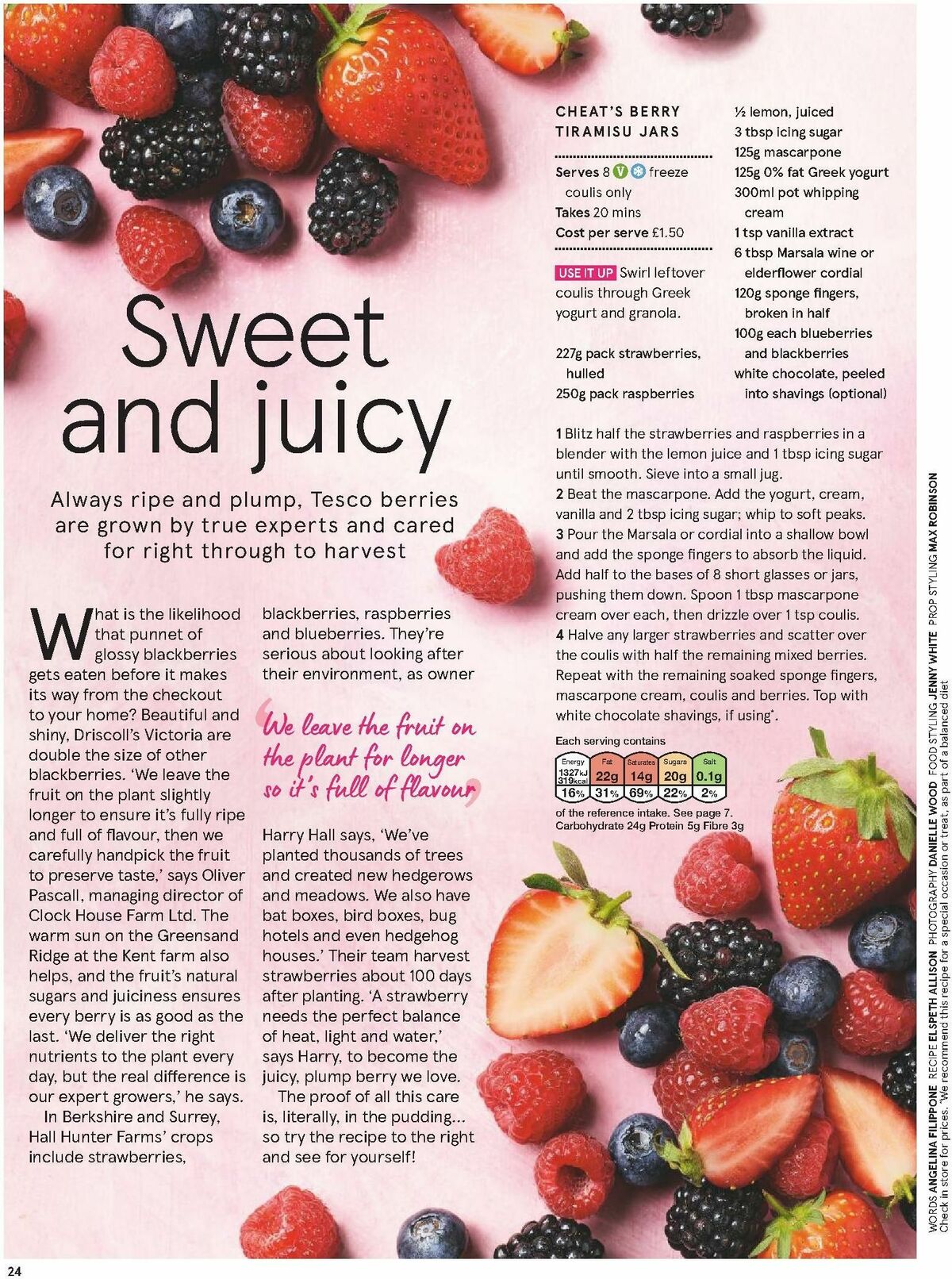 Sweet and juicy

Always ripe and plump, Tesco berries are grown by true experts and cared for right through to harvest

What is the likelihood that punnet of glossy blackberries gets eaten before it makes its way from the checkout to your home? Beautiful and shiny, Driscoll's Victoria are double the size of other blackberries. 'We leave the fruit on the plant slightly longer to ensure it's fully ripe and full of flavour, then we carefully handpick the fruit to preserve taste,' says Oliver Pascall, managing director of Clock House Farm Ltd. The warm sun on the Greensand Ridge at the Kent farm also helps, and the fruit's natural sugars and juiciness ensures every berry is as good as the last. 'We deliver the right nutrients to the plant every day, but the real difference is our expert growers,' he says.

In Berkshire and Surrey, Hall Hunter Farms' crops include strawberries, blackberries, raspberries and blueberries. They're serious about looking after their environment, as owner

'We leave the fruit on the plant for longer so it's full of flavour'

Harry Hall says, 'We've planted thousands of trees and created new hedgerows and meadows. We also have bat boxes, bird boxes, bug hotels and even hedgehog houses.' Their team harvest strawberries about 100 days after planting. 'A strawberry needs the perfect balance of heat, light and water,' says Harry, to become the juicy, plump berry we love.

The proof of all this care is, literally, in the pudding... so try the recipe to the right and see for yourself!

CHEAT'S BERRY TIRAMISU JARS

Serves 8 V freeze coulis only
Takes 20 mins
Cost per serve £1.50

USE IT UP Swirl leftover coulis through Greek yogurt and granola.

227g pack strawberries, hulled
250g pack raspberries
½ lemon, juiced
3 tbsp icing sugar
125g mascarpone
125g 0% fat Greek yogurt
300ml pot whipping cream
1 tsp vanilla extract
6 tbsp Marsala wine or elderflower cordial
120g sponge fingers, broken in half
100g each blueberries and blackberries
white chocolate, peeled into shavings (optional)

1 Blitz half the strawberries and raspberries in a blender with the lemon juice and 1 tbsp icing sugar until smooth. Sieve into a small jug.
2 Beat the mascarpone. Add the yogurt, cream, vanilla and 2 tbsp icing sugar; whip to soft peaks.
3 Pour the Marsala or cordial into a shallow bowl and add the sponge fingers to absorb the liquid. Add half to the bases of 8 short glasses or jars, pushing them down. Spoon 1 tbsp mascarpone cream over each, then drizzle over 1 tsp coulis.
4 Halve any larger strawberries and scatter over the coulis with half the remaining mixed berries. Repeat with the remaining soaked sponge fingers, mascarpone cream, coulis and berries. Top with white chocolate shavings, if using*.

Each serving contains
| Energy | Fat | Saturates | Sugars | Salt |
|---|---|---|---|---|
| 1327kJ 319kcal | 22g | 14g | 20g | 0.1g |
| 16% | 31% | 69% | 22% | 2% |
of the reference intake. See page 7.
Carbohydrate 24g Protein 5g Fibre 3g

WORDS ANGELINA FILIPPONE RECIPE ELSPETH ALLISON PHOTOGRAPHY DANIELLE WOOD FOOD STYLING JENNY WHITE PROP STYLING MAX ROBINSON
Check in store for prices. *We recommend this recipe for a special occasion or treat, as part of a balanced diet

24